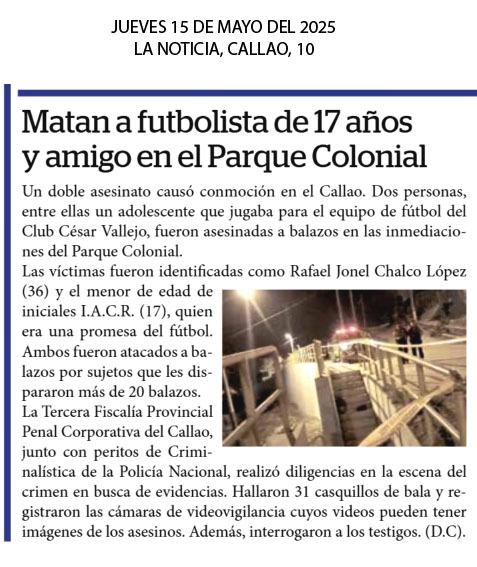 JUEVES 15 DE MAYO DEL 2025
LA NOTICIA, CALLAO, 10

Matan a futbolista de 17 años y amigo en el Parque Colonial

Un doble asesinato causó conmoción en el Callao. Dos personas, entre ellas un adolescente que jugaba para el equipo de fútbol del Club César Vallejo, fueron asesinadas a balazos en las inmediaciones del Parque Colonial.

Las víctimas fueron identificadas como Rafael Jonel Chalco López (36) y el menor de edad de iniciales I.A.C.R. (17), quien era una promesa del fútbol. Ambos fueron atacados a balazos por sujetos que les dispararon más de 20 balazos.

La Tercera Fiscalía Provincial Penal Corporativa del Callao, junto con peritos de Criminalística de la Policía Nacional, realizó diligencias en la escena del crimen en busca de evidencias. Hallaron 31 casquillos de bala y registraron las cámaras de videovigilancia cuyos videos pueden tener imágenes de los asesinos. Además, interrogaron a los testigos. (D.C).